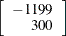 $\begin{bmatrix} -1199 \\ 300 \end{bmatrix}$